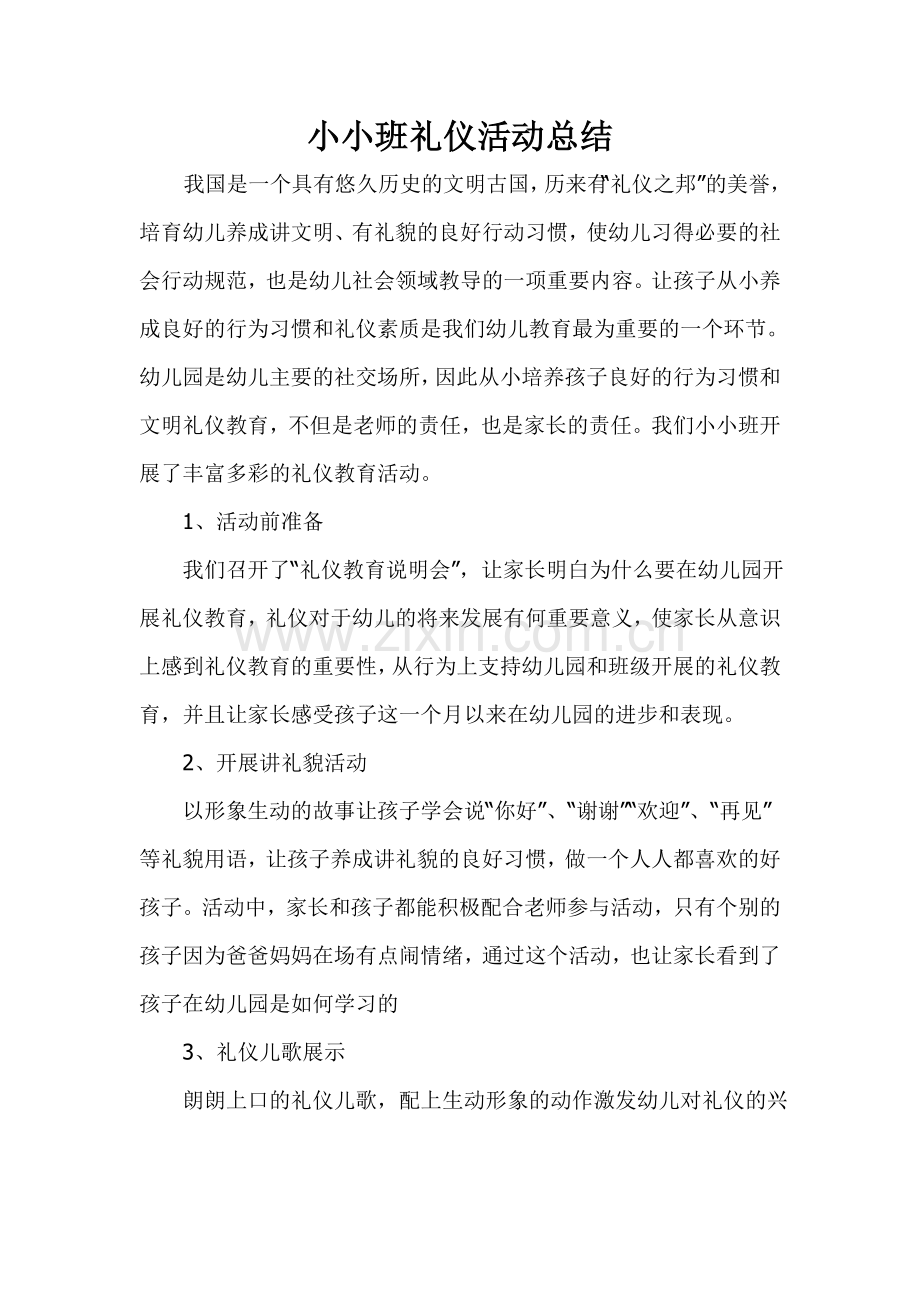 小小班礼仪活动总结

我国是一个具有悠久历史的文明古国，历来有“礼仪之邦”的美誉，培育幼儿养成讲文明、有礼貌的良好行动习惯，使幼儿习得必要的社会行动规范，也是幼儿社会领域教导的一项重要内容。让孩子从小养成良好的行为习惯和礼仪素质是我们幼儿教育最为重要的一个环节。幼儿园是幼儿主要的社交场所，因此从小培养孩子良好的行为习惯和文明礼仪教育，不但是老师的责任，也是家长的责任。我们小小班开展了丰富多彩的礼仪教育活动。

1、活动前准备

我们召开了“礼仪教育说明会”，让家长明白为什么要在幼儿园开展礼仪教育，礼仪对于幼儿的将来发展有何重要意义，使家长从意识上感到礼仪教育的重要性，从行为上支持幼儿园和班级开展的礼仪教育，并且让家长感受孩子这一个月以来在幼儿园的进步和表现。

2、开展讲礼貌活动

以形象生动的故事让孩子学会说“你好”、“谢谢”“欢迎”、“再见”等礼貌用语，让孩子养成讲礼貌的良好习惯，做一个人人都喜欢的好孩子。活动中，家长和孩子都能积极配合老师参与活动，只有个别的孩子因为爸爸妈妈在场有点闹情绪，通过这个活动，也让家长看到了孩子在幼儿园是如何学习的

3、礼仪儿歌展示

朗朗上口的礼仪儿歌，配上生动形象的动作激发幼儿对礼仪的兴

www.zixin.com.cn